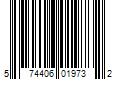 5 74406 01973 2